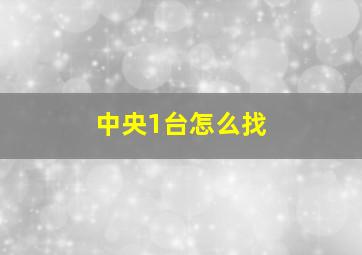 中央1台怎么找